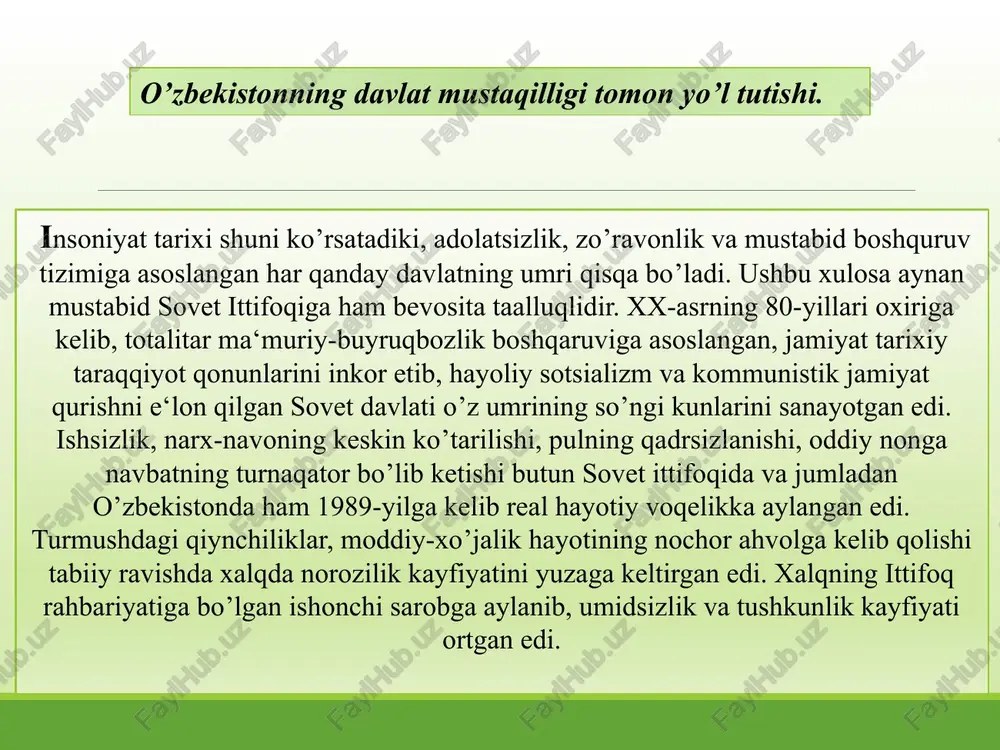 O’zbekistonning davlat mustaqilligi tomon yo’l tutishi.

Insoniyat tarixi shuni ko’rsatadiki, adolatsizlik, zo’ravonlik va mustabid boshquruv tizimiga asoslangan har qanday davlatning umri qisqa bo’ladi. Ushbu xulosa aynan mustabid Sovet Ittifoqiga ham bevosita taalluqlidir. XX-asrning 80-yillari oxiriga kelib, totalitar ma‘muriy-buyruqbozlik boshqaruviga asoslangan, jamiyat tarixiy taraqqiyot qonunlarini inkor etib, hayoliy sotsializm va kommunistik jamiyat qurishni e‘lon qilgan Sovet davlati o’z umrining so’ngi kunlarini sanayotgan edi. Ishsizlik, narx-navoning keskin ko’tarilishi, pulning qadrsizlanishi, oddiy nonga navbatning turnaqator bo’lib ketishi butun Sovet ittifoqida va jumladan O’zbekistonda ham 1989-yilga kelib real hayotiy voqelikka aylangan edi. Turmushdagi qiynchiliklar, moddiy-xo’jalik hayotining nochor ahvolga kelib qolishi tabiiy ravishda xalqda norozilik kayfiyatini yuzaga keltirgan edi. Xalqning Ittifoq rahbariyatiga bo’lgan ishonchi sarobga aylanib, umidsizlik va tushkunlik kayfiyati ortgan edi.

FaylHub.uz